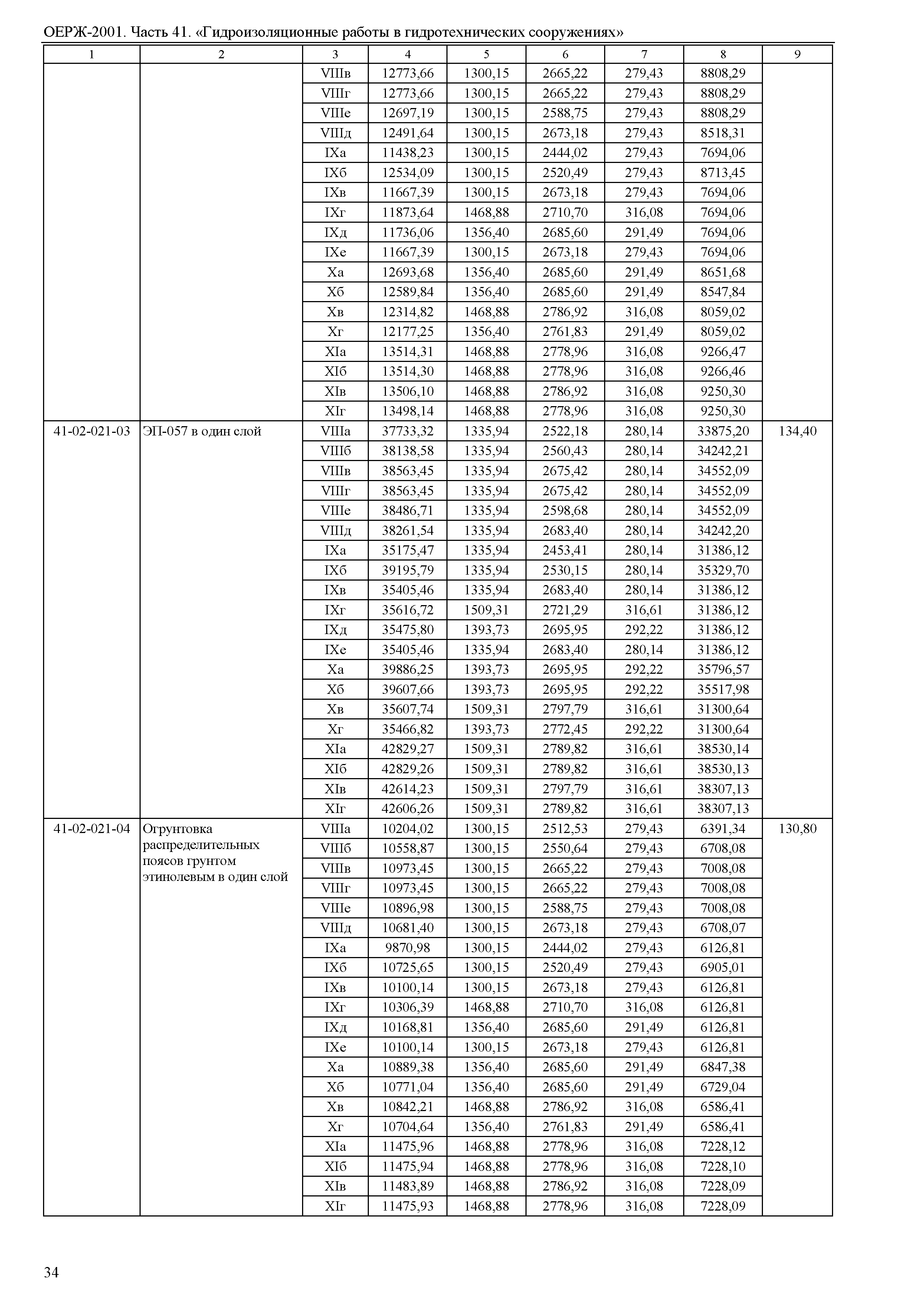 ОЕРЖ-2001. Часть 41. «Гидроизоляционные работы в гидротехнических сооружениях»

| 1 | 2 | 3 | 4 | 5 | 6 | 7 | 8 | 9 |
|---|---|---|---|---|---|---|---|---|
| | | VIIIв | 12773,66 | 1300,15 | 2665,22 | 279,43 | 8808,29 | |
| | | VIIIг | 12773,66 | 1300,15 | 2665,22 | 279,43 | 8808,29 | |
| | | VIIIе | 12697,19 | 1300,15 | 2588,75 | 279,43 | 8808,29 | |
| | | VIIIд | 12491,64 | 1300,15 | 2673,18 | 279,43 | 8518,31 | |
| | | IXа | 11438,23 | 1300,15 | 2444,02 | 279,43 | 7694,06 | |
| | | IXб | 12534,09 | 1300,15 | 2520,49 | 279,43 | 8713,45 | |
| | | IXв | 11667,39 | 1300,15 | 2673,18 | 279,43 | 7694,06 | |
| | | IXг | 11873,64 | 1468,88 | 2710,70 | 316,08 | 7694,06 | |
| | | IXд | 11736,06 | 1356,40 | 2685,60 | 291,49 | 7694,06 | |
| | | IXе | 11667,39 | 1300,15 | 2673,18 | 279,43 | 7694,06 | |
| | | Xа | 12693,68 | 1356,40 | 2685,60 | 291,49 | 8651,68 | |
| | | Xб | 12589,84 | 1356,40 | 2685,60 | 291,49 | 8547,84 | |
| | | Xв | 12314,82 | 1468,88 | 2786,92 | 316,08 | 8059,02 | |
| | | Xг | 12177,25 | 1356,40 | 2761,83 | 291,49 | 8059,02 | |
| | | XIа | 13514,31 | 1468,88 | 2778,96 | 316,08 | 9266,47 | |
| | | XIб | 13514,30 | 1468,88 | 2778,96 | 316,08 | 9266,46 | |
| | | XIв | 13506,10 | 1468,88 | 2786,92 | 316,08 | 9250,30 | |
| | | XIг | 13498,14 | 1468,88 | 2778,96 | 316,08 | 9250,30 | |
| 41-02-021-03 | ЭП-057 в один слой | VIIIа | 37733,32 | 1335,94 | 2522,18 | 280,14 | 33875,20 | 134,40 |
| | | VIIIб | 38138,58 | 1335,94 | 2560,43 | 280,14 | 34242,21 | |
| | | VIIIв | 38563,45 | 1335,94 | 2675,42 | 280,14 | 34552,09 | |
| | | VIIIг | 38563,45 | 1335,94 | 2675,42 | 280,14 | 34552,09 | |
| | | VIIIе | 38486,71 | 1335,94 | 2598,68 | 280,14 | 34552,09 | |
| | | VIIIд | 38261,54 | 1335,94 | 2683,40 | 280,14 | 34242,20 | |
| | | IXа | 35175,47 | 1335,94 | 2453,41 | 280,14 | 31386,12 | |
| | | IXб | 39195,79 | 1335,94 | 2530,15 | 280,14 | 35329,70 | |
| | | IXв | 35405,46 | 1335,94 | 2683,40 | 280,14 | 31386,12 | |
| | | IXг | 35616,72 | 1509,31 | 2721,29 | 316,61 | 31386,12 | |
| | | IXд | 35475,80 | 1393,73 | 2695,95 | 292,22 | 31386,12 | |
| | | IXе | 35405,46 | 1335,94 | 2683,40 | 280,14 | 31386,12 | |
| | | Xа | 39886,25 | 1393,73 | 2695,95 | 292,22 | 35796,57 | |
| | | Xб | 39607,66 | 1393,73 | 2695,95 | 292,22 | 35517,98 | |
| | | Xв | 35607,74 | 1509,31 | 2797,79 | 316,61 | 31300,64 | |
| | | Xг | 35466,82 | 1393,73 | 2772,45 | 292,22 | 31300,64 | |
| | | XIа | 42829,27 | 1509,31 | 2789,82 | 316,61 | 38530,14 | |
| | | XIб | 42829,26 | 1509,31 | 2789,82 | 316,61 | 38530,13 | |
| | | XIв | 42614,23 | 1509,31 | 2797,79 | 316,61 | 38307,13 | |
| | | XIг | 42606,26 | 1509,31 | 2789,82 | 316,61 | 38307,13 | |
| 41-02-021-04 | Огрунтовка распределительных поясов грунтом этинолевым в один слой | VIIIа | 10204,02 | 1300,15 | 2512,53 | 279,43 | 6391,34 | 130,80 |
| | | VIIIб | 10558,87 | 1300,15 | 2550,64 | 279,43 | 6708,08 | |
| | | VIIIв | 10973,45 | 1300,15 | 2665,22 | 279,43 | 7008,08 | |
| | | VIIIг | 10973,45 | 1300,15 | 2665,22 | 279,43 | 7008,08 | |
| | | VIIIе | 10896,98 | 1300,15 | 2588,75 | 279,43 | 7008,08 | |
| | | VIIIд | 10681,40 | 1300,15 | 2673,18 | 279,43 | 6708,07 | |
| | | IXа | 9870,98 | 1300,15 | 2444,02 | 279,43 | 6126,81 | |
| | | IXб | 10725,65 | 1300,15 | 2520,49 | 279,43 | 6905,01 | |
| | | IXв | 10100,14 | 1300,15 | 2673,18 | 279,43 | 6126,81 | |
| | | IXг | 10306,39 | 1468,88 | 2710,70 | 316,08 | 6126,81 | |
| | | IXд | 10168,81 | 1356,40 | 2685,60 | 291,49 | 6126,81 | |
| | | IXе | 10100,14 | 1300,15 | 2673,18 | 279,43 | 6126,81 | |
| | | Xа | 10889,38 | 1356,40 | 2685,60 | 291,49 | 6847,38 | |
| | | Xб | 10771,04 | 1356,40 | 2685,60 | 291,49 | 6729,04 | |
| | | Xв | 10842,21 | 1468,88 | 2786,92 | 316,08 | 6586,41 | |
| | | Xг | 10704,64 | 1356,40 | 2761,83 | 291,49 | 6586,41 | |
| | | XIа | 11475,96 | 1468,88 | 2778,96 | 316,08 | 7228,12 | |
| | | XIб | 11475,94 | 1468,88 | 2778,96 | 316,08 | 7228,10 | |
| | | XIв | 11483,89 | 1468,88 | 2786,92 | 316,08 | 7228,09 | |
| | | XIг | 11475,93 | 1468,88 | 2778,96 | 316,08 | 7228,09 | |

34